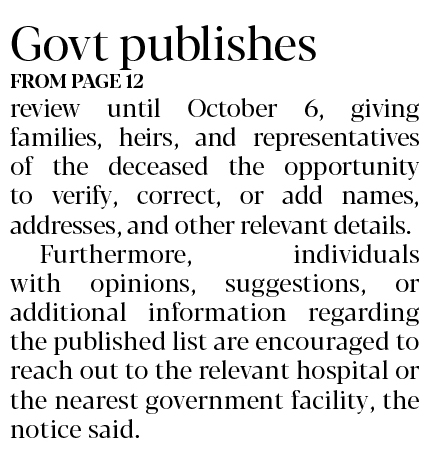 Govt publishes
FROM PAGE 12

review until October 6, giving families, heirs, and representatives of the deceased the opportunity to verify, correct, or add names, addresses, and other relevant details.

Furthermore, individuals with opinions, suggestions, or additional information regarding the published list are encouraged to reach out to the relevant hospital or the nearest government facility, the notice said.